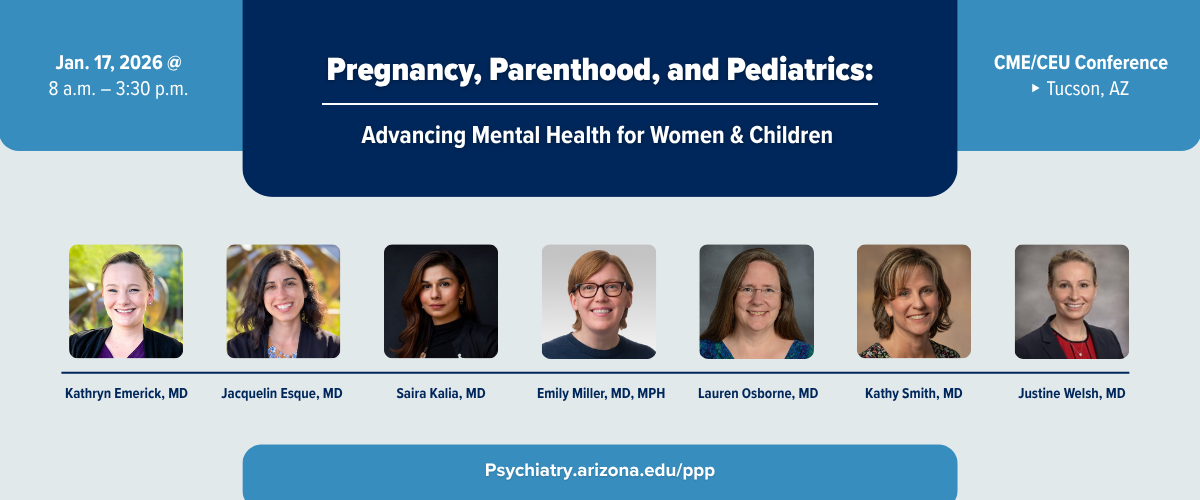 Jan. 17, 2026 @
8 a.m. – 3:30 p.m.

Pregnancy, Parenthood, and Pediatrics:

Advancing Mental Health for Women & Children

CME/CEU Conference
▸ Tucson, AZ

Kathryn Emerick, MD

Jacquelin Esque, MD

Saira Kalia, MD

Emily Miller, MD, MPH

Lauren Osborne, MD

Kathy Smith, MD

Justine Welsh, MD

Psychiatry.arizona.edu/ppp